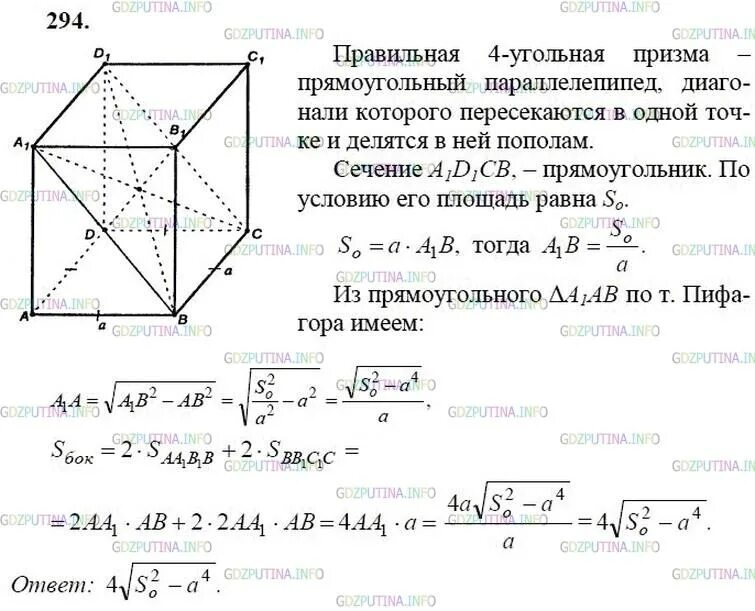 294.

GDZPUTINA.INFO

$D_1$ $C_1$ $A_1$ $B_1$ $D$ $C$ $A$ $B$ $a$ $a$

Правильная 4-угольная призма – прямоугольный параллелепипед, диагонали которого пересекаются в одной точке и делятся в ней пополам.

Сечение $A_1D_1CB$, – прямоугольник. По условию его площадь равна $S_o$.

$S_o = a \cdot A_1B$, тогда $A_1B = \frac{S_o}{a}$.

Из прямоугольного $\Delta A_1AB$ по т. Пифагора имеем:

$A_1A = \sqrt{A_1B^2 - AB^2} = \sqrt{\frac{S_o^2}{a^2} - a^2} = \frac{\sqrt{S_o^2 - a^4}}{a}$,

$S_{бок} = 2 \cdot S_{AA_1B_1B} + 2 \cdot S_{BB_1C_1C} =$

$= 2AA_1 \cdot AB + 2 \cdot 2AA_1 \cdot AB = 4AA_1 \cdot a = \frac{4a\sqrt{S_o^2 - a^4}}{a} = 4\sqrt{S_o^2 - a^4}$.

Ответ: $4\sqrt{S_o^2 - a^4}$.